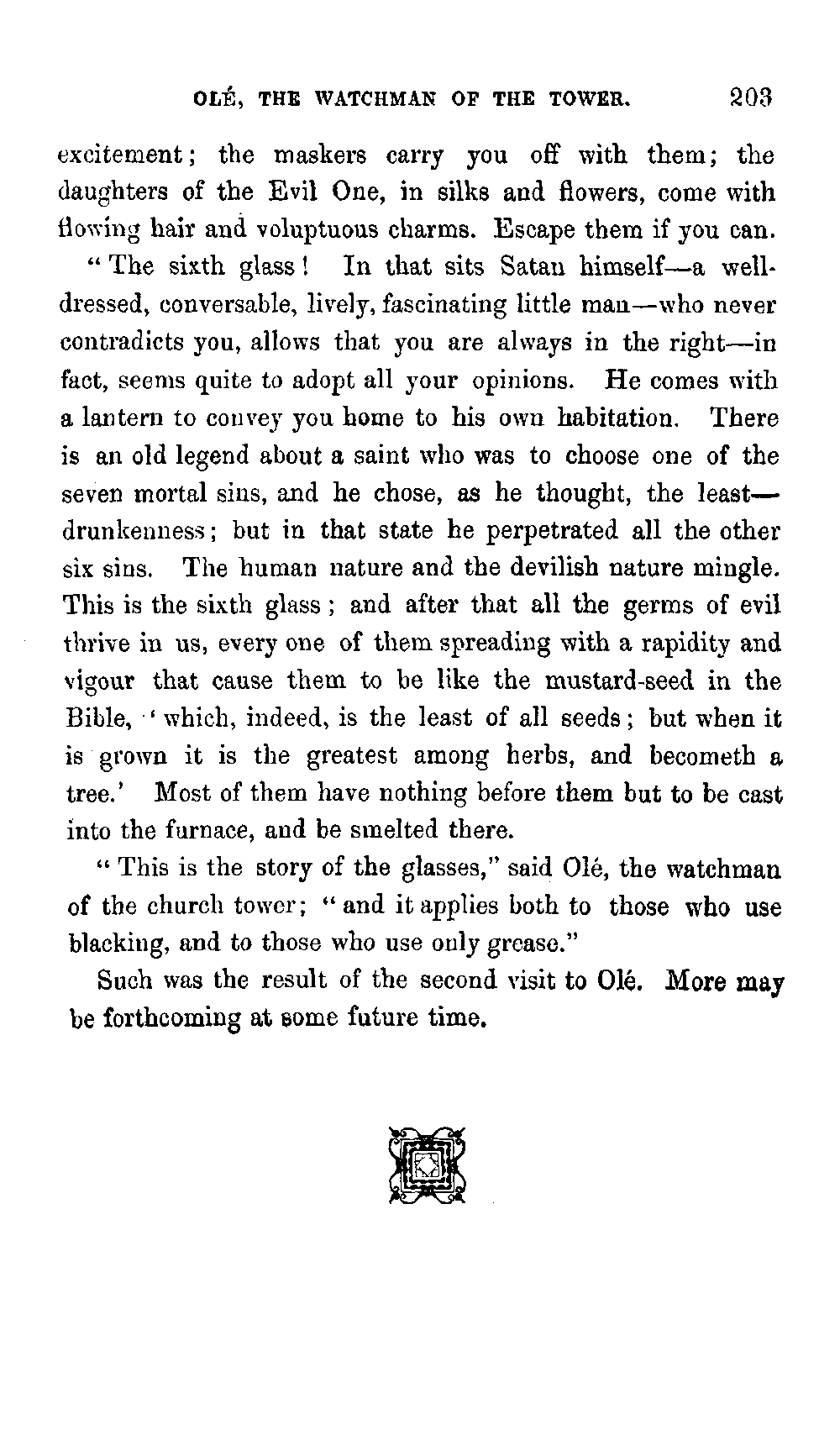 OLÉ, THE WATCHMAN OF THE TOWER. 203

excitement; the maskers carry you off with them; the daughters of the Evil One, in silks and flowers, come with flowing hair and voluptuous charms. Escape them if you can.

"The sixth glass! In that sits Satan himself—a well-dressed, conversable, lively, fascinating little man—who never contradicts you, allows that you are always in the right—in fact, seems quite to adopt all your opinions. He comes with a lantern to convey you home to his own habitation. There is an old legend about a saint who was to choose one of the seven mortal sins, and he chose, as he thought, the least—drunkenness; but in that state he perpetrated all the other six sins. The human nature and the devilish nature mingle. This is the sixth glass; and after that all the germs of evil thrive in us, every one of them spreading with a rapidity and vigour that cause them to be like the mustard-seed in the Bible, 'which, indeed, is the least of all seeds; but when it is grown it is the greatest among herbs, and becometh a tree.' Most of them have nothing before them but to be cast into the furnace, and be smelted there.

"This is the story of the glasses," said Olé, the watchman of the church tower; "and it applies both to those who use blacking, and to those who use only grease."

Such was the result of the second visit to Olé. More may be forthcoming at some future time.